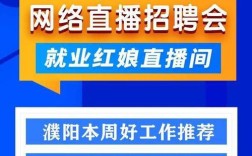 网络直播招聘会

就业红娘直播间

濮阳本周好工作推荐